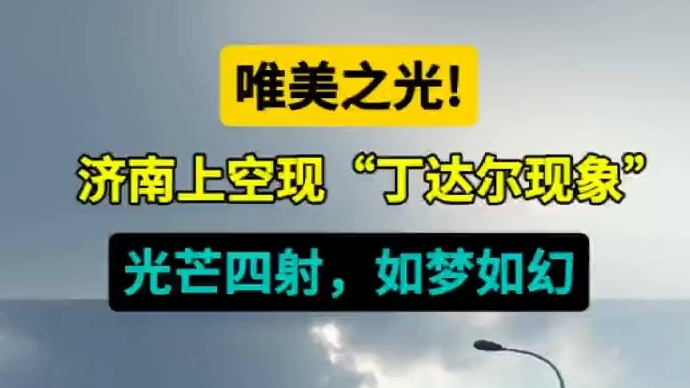 唯美之光!

济南上空现“丁达尔现象”

光芒四射，如梦如幻